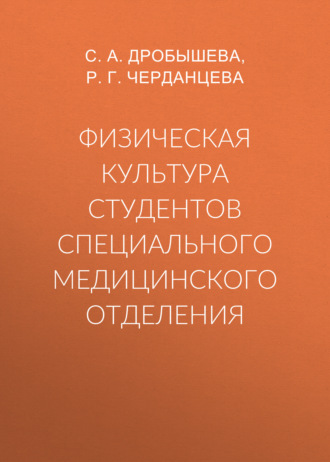 С. А. ДРОБЫШЕВА,
Р. Г. ЧЕРДАНЦЕВА

ФИЗИЧЕСКАЯ КУЛЬТУРА СТУДЕНТОВ СПЕЦИАЛЬНОГО МЕДИЦИНСКОГО ОТДЕЛЕНИЯ